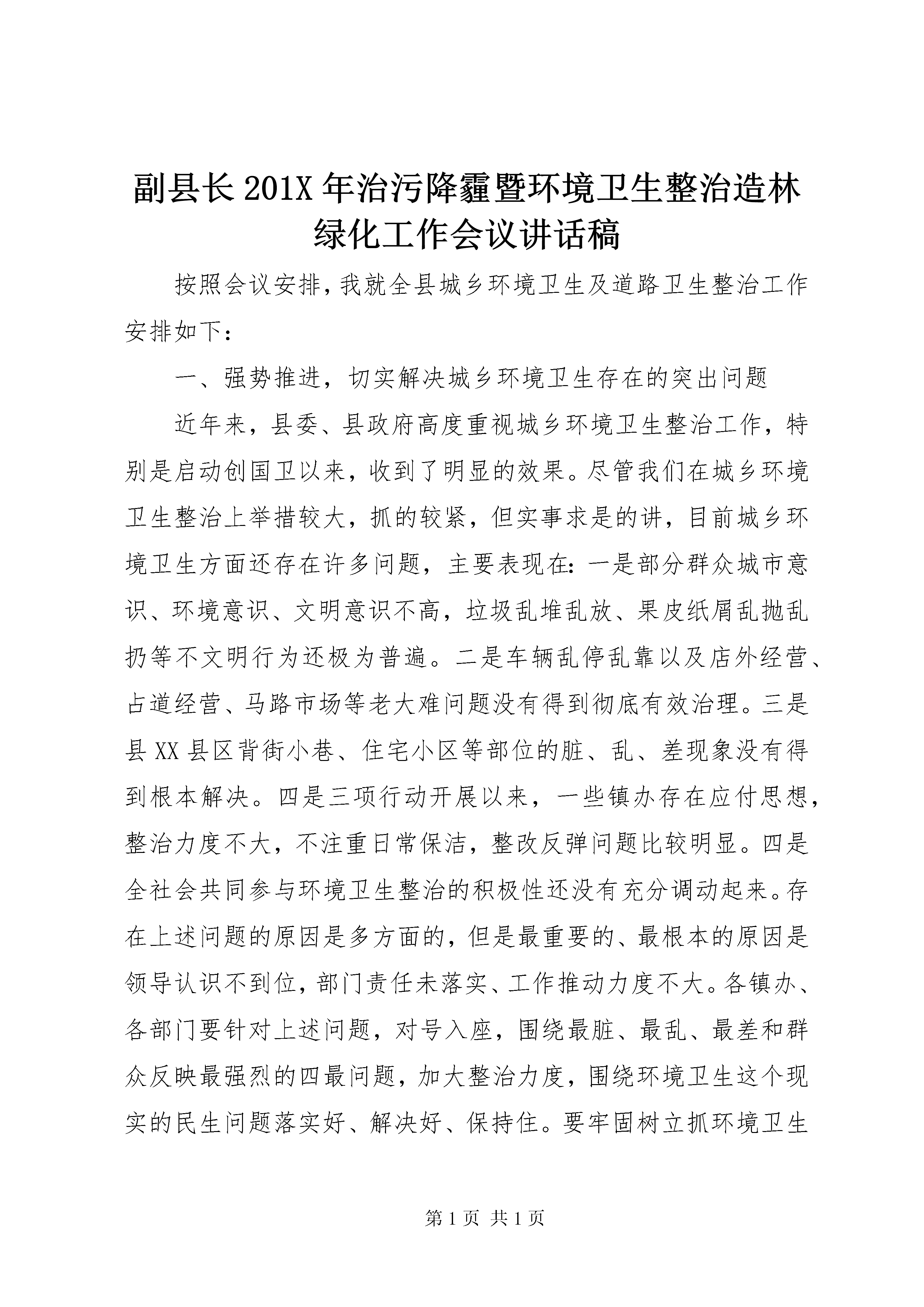 副县长201X年治污降霾暨环境卫生整治造林绿化工作会议讲话稿

按照会议安排,我就全县城乡环境卫生及道路卫生整治工作安排如下:

一、强势推进，切实解决城乡环境卫生存在的突出问题

近年来，县委、县政府高度重视城乡环境卫生整治工作，特别是启动创国卫以来，收到了明显的效果。尽管我们在城乡环境卫生整治上举措较大，抓的较紧，但实事求是的讲，目前城乡环境卫生方面还存在许多问题，主要表现在:一是部分群众城市意识、环境意识、文明意识不高，垃圾乱堆乱放、果皮纸屑乱抛乱扔等不文明行为还极为普遍。二是车辆乱停乱靠以及店外经营、占道经营、马路市场等老大难问题没有得到彻底有效治理。三是县XX县区背街小巷、住宅小区等部位的脏、乱、差现象没有得到根本解决。四是三项行动开展以来，一些镇办存在应付思想,整治力度不大，不注重日常保洁，整改反弹问题比较明显。四是全社会共同参与环境卫生整治的积极性还没有充分调动起来。存在上述问题的原因是多方面的，但是最重要的、最根本的原因是领导认识不到位，部门责任未落实、工作推动力度不大。各镇办、各部门要针对上述问题，对号入座，围绕最脏、最乱、最差和群众反映最强烈的四最问题，加大整治力度，围绕环境卫生这个现实的民生问题落实好、解决好、保持住。要牢固树立抓环境卫生

第1页 共1页